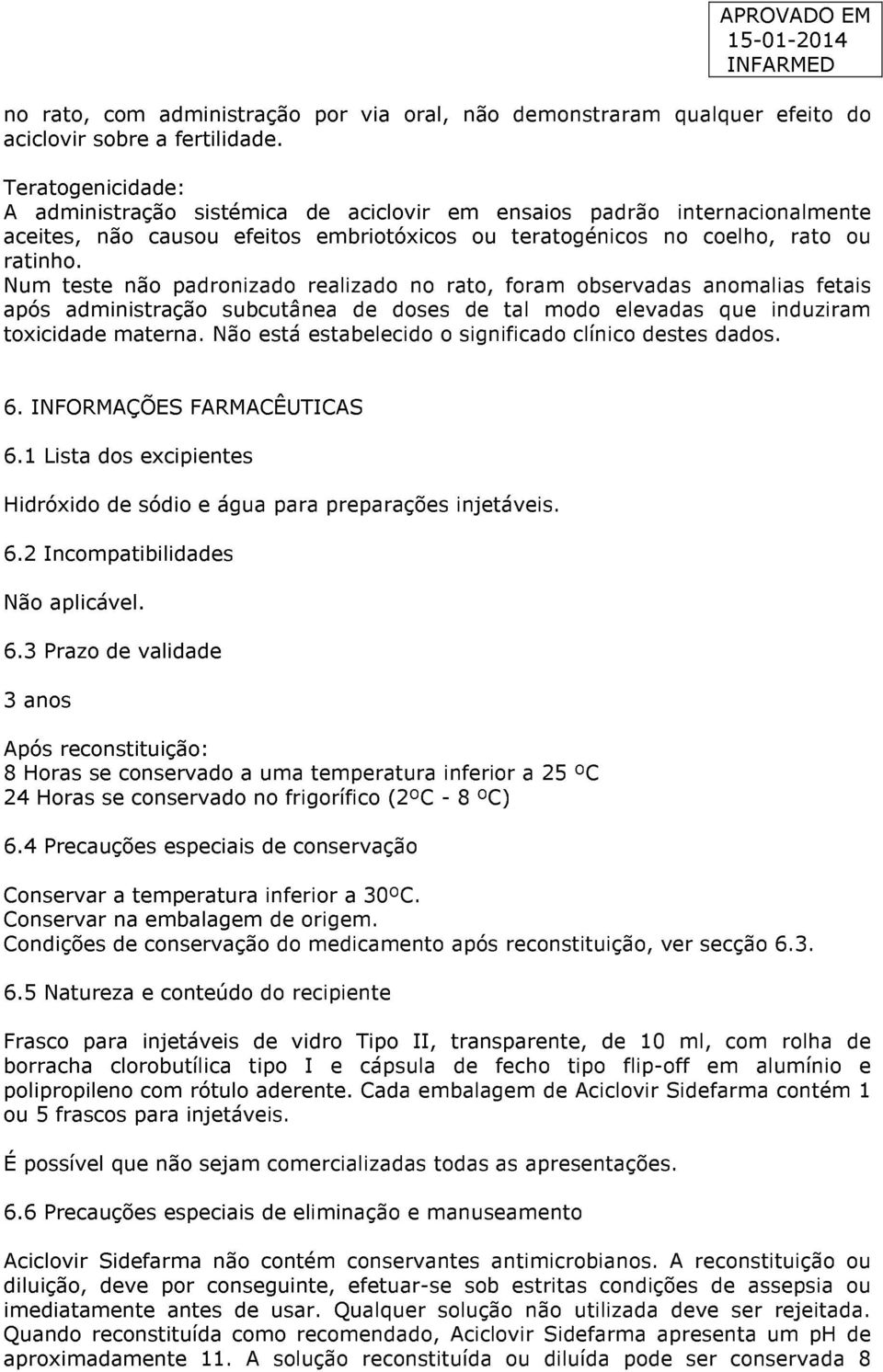 APROVADO EM
15-01-2014
INFARMED

no rato, com administração por via oral, não demonstraram qualquer efeito do aciclovir sobre a fertilidade.

Teratogenicidade:
A administração sistémica de aciclovir em ensaios padrão internacionalmente aceites, não causou efeitos embriotóxicos ou teratogénicos no coelho, rato ou ratinho.
Num teste não padronizado realizado no rato, foram observadas anomalias fetais após administração subcutânea de doses de tal modo elevadas que induziram toxicidade materna. Não está estabelecido o significado clínico destes dados.

6. INFORMAÇÕES FARMACÊUTICAS
6.1 Lista dos excipientes

Hidróxido de sódio e água para preparações injetáveis.

6.2 Incompatibilidades

Não aplicável.

6.3 Prazo de validade

3 anos

Após reconstituição:
8 Horas se conservado a uma temperatura inferior a 25 ºC
24 Horas se conservado no frigorífico (2ºC - 8 ºC)

6.4 Precauções especiais de conservação

Conservar a temperatura inferior a 30ºC.
Conservar na embalagem de origem.
Condições de conservação do medicamento após reconstituição, ver secção 6.3.

6.5 Natureza e conteúdo do recipiente

Frasco para injetáveis de vidro Tipo II, transparente, de 10 ml, com rolha de borracha clorobutílica tipo I e cápsula de fecho tipo flip-off em alumínio e polipropileno com rótulo aderente. Cada embalagem de Aciclovir Sidefarma contém 1 ou 5 frascos para injetáveis.

É possível que não sejam comercializadas todas as apresentações.

6.6 Precauções especiais de eliminação e manuseamento

Aciclovir Sidefarma não contém conservantes antimicrobianos. A reconstituição ou diluição, deve por conseguinte, efetuar-se sob estritas condições de assepsia ou imediatamente antes de usar. Qualquer solução não utilizada deve ser rejeitada. Quando reconstituída como recomendado, Aciclovir Sidefarma apresenta um pH de aproximadamente 11. A solução reconstituída ou diluída pode ser conservada 8